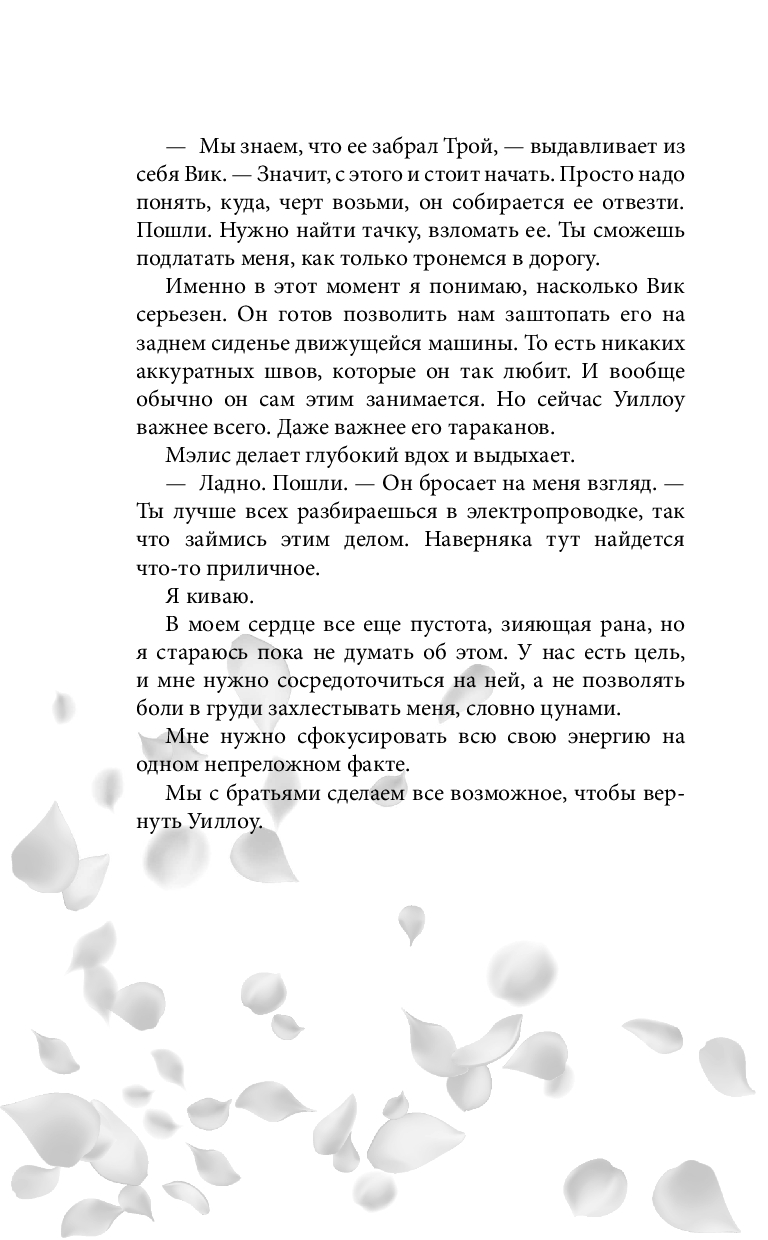 — Мы знаем, что ее забрал Трой, — выдавливает из себя Вик. — Значит, с этого и стоит начать. Просто надо понять, куда, черт возьми, он собирается ее отвезти. Пошли. Нужно найти тачку, взломать ее. Ты сможешь подлатать меня, как только тронемся в дорогу.

Именно в этот момент я понимаю, насколько Вик серьезен. Он готов позволить нам заштопать его на заднем сиденье движущейся машины. То есть никаких аккуратных швов, которые он так любит. И вообще обычно он сам этим занимается. Но сейчас Уиллоу важнее всего. Даже важнее его тараканов.

Мэлис делает глубокий вдох и выдыхает.

— Ладно. Пошли. — Он бросает на меня взгляд. — Ты лучше всех разбираешься в электропроводке, так что займись этим делом. Наверняка тут найдется что-то приличное.

Я киваю.

В моем сердце все еще пустота, зияющая рана, но я стараюсь пока не думать об этом. У нас есть цель, и мне нужно сосредоточиться на ней, а не позволять боли в груди захлестывать меня, словно цунами.

Мне нужно сфокусировать всю свою энергию на одном непреложном факте.

Мы с братьями сделаем все возможное, чтобы вернуть Уиллоу.